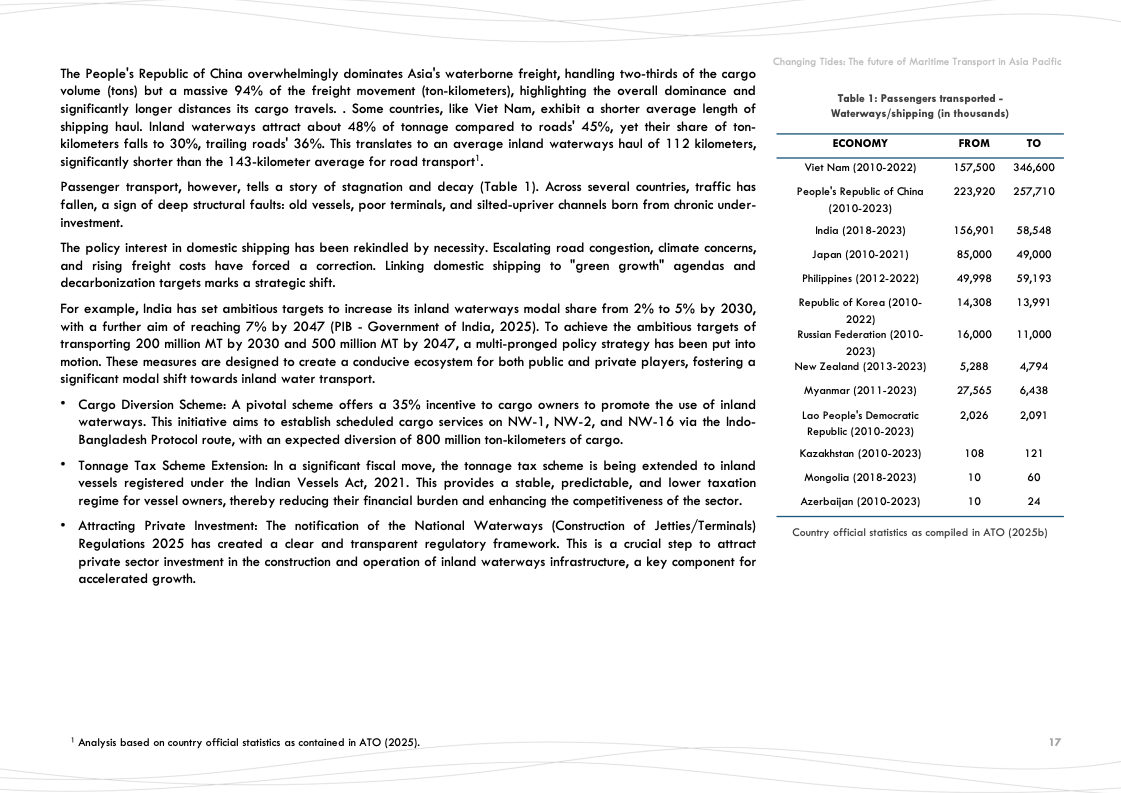 Changing Tides: The future of Maritime Transport in Asia Pacific

The People's Republic of China overwhelmingly dominates Asia's waterborne freight, handling two-thirds of the cargo volume (tons) but a massive 94% of the freight movement (ton-kilometers), highlighting the overall dominance and significantly longer distances its cargo travels. . Some countries, like Viet Nam, exhibit a shorter average length of shipping haul. Inland waterways attract about 48% of tonnage compared to roads' 45%, yet their share of ton-kilometers falls to 30%, trailing roads' 36%. This translates to an average inland waterways haul of 112 kilometers, significantly shorter than the 143-kilometer average for road transport$^1$.

Passenger transport, however, tells a story of stagnation and decay (Table 1). Across several countries, traffic has fallen, a sign of deep structural faults: old vessels, poor terminals, and silted-upriver channels born from chronic under-investment.

The policy interest in domestic shipping has been rekindled by necessity. Escalating road congestion, climate concerns, and rising freight costs have forced a correction. Linking domestic shipping to "green growth" agendas and decarbonization targets marks a strategic shift.

For example, India has set ambitious targets to increase its inland waterways modal share from 2% to 5% by 2030, with a further aim of reaching 7% by 2047 (PIB - Government of India, 2025). To achieve the ambitious targets of transporting 200 million MT by 2030 and 500 million MT by 2047, a multi-pronged policy strategy has been put into motion. These measures are designed to create a conducive ecosystem for both public and private players, fostering a significant modal shift towards inland water transport.

• Cargo Diversion Scheme: A pivotal scheme offers a 35% incentive to cargo owners to promote the use of inland waterways. This initiative aims to establish scheduled cargo services on NW-1, NW-2, and NW-16 via the Indo-Bangladesh Protocol route, with an expected diversion of 800 million ton-kilometers of cargo.

• Tonnage Tax Scheme Extension: In a significant fiscal move, the tonnage tax scheme is being extended to inland vessels registered under the Indian Vessels Act, 2021. This provides a stable, predictable, and lower taxation regime for vessel owners, thereby reducing their financial burden and enhancing the competitiveness of the sector.

• Attracting Private Investment: The notification of the National Waterways (Construction of Jetties/Terminals) Regulations 2025 has created a clear and transparent regulatory framework. This is a crucial step to attract private sector investment in the construction and operation of inland waterways infrastructure, a key component for accelerated growth.

Table 1: Passengers transported - Waterways/shipping (in thousands)

| ECONOMY | FROM | TO |
|---|---|---|
| Viet Nam (2010-2022) | 157,500 | 346,600 |
| People's Republic of China (2010-2023) | 223,920 | 257,710 |
| India (2018-2023) | 156,901 | 58,548 |
| Japan (2010-2021) | 85,000 | 49,000 |
| Philippines (2012-2022) | 49,998 | 59,193 |
| Republic of Korea (2010-2022) | 14,308 | 13,991 |
| Russian Federation (2010-2023) | 16,000 | 11,000 |
| New Zealand (2013-2023) | 5,288 | 4,794 |
| Myanmar (2011-2023) | 27,565 | 6,438 |
| Lao People's Democratic Republic (2010-2023) | 2,026 | 2,091 |
| Kazakhstan (2010-2023) | 108 | 121 |
| Mongolia (2018-2023) | 10 | 60 |
| Azerbaijan (2010-2023) | 10 | 24 |

Country official statistics as compiled in ATO (2025b)

$^1$ Analysis based on country official statistics as contained in ATO (2025).

17